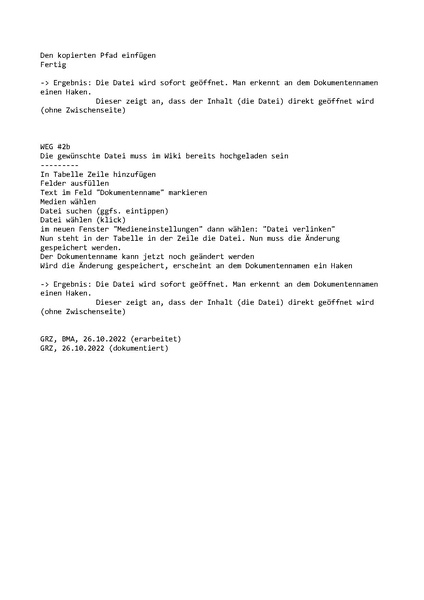 Den kopierten Pfad einfügen
Fertig

-> Ergebnis: Die Datei wird sofort geöffnet. Man erkennt an dem Dokumentennamen einen Haken.
Dieser zeigt an, dass der Inhalt (die Datei) direkt geöffnet wird (ohne Zwischenseite)

WEG #2b
Die gewünschte Datei muss im Wiki bereits hochgeladen sein
---------
In Tabelle Zeile hinzufügen
Felder ausfüllen
Text im Feld "Dokumentenname" markieren
Medien wählen
Datei suchen (ggfs. eintippen)
Datei wählen (klick)
im neuen Fenster "Medieneinstellungen" dann wählen: "Datei verlinken"
Nun steht in der Tabelle in der Zeile die Datei. Nun muss die Änderung gespeichert werden.
Der Dokumentenname kann jetzt noch geändert werden
Wird die Änderung gespeichert, erscheint an dem Dokumentennamen ein Haken

-> Ergebnis: Die Datei wird sofort geöffnet. Man erkennt an dem Dokumentennamen einen Haken.
Dieser zeigt an, dass der Inhalt (die Datei) direkt geöffnet wird (ohne Zwischenseite)

GRZ, BMA, 26.10.2022 (erarbeitet)
GRZ, 26.10.2022 (dokumentiert)